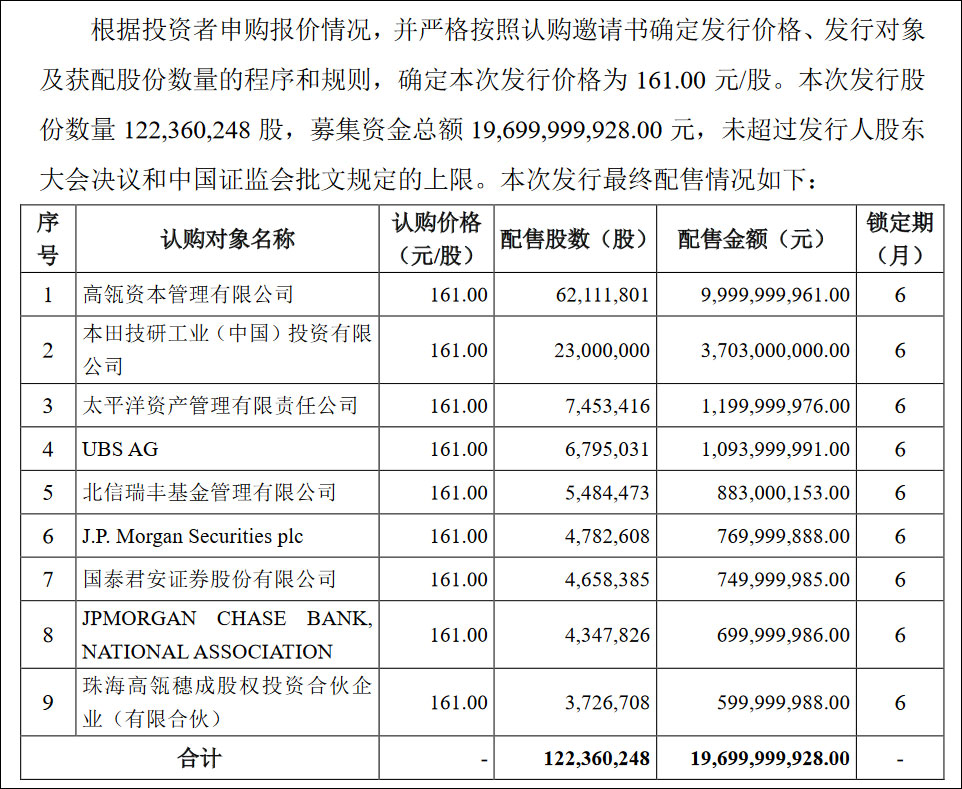 根据投资者申购报价情况，并严格按照认购邀请书确定发行价格、发行对象及获配股份数量的程序和规则，确定本次发行价格为 161.00 元/股。本次发行股份数量 122,360,248 股，募集资金总额 19,699,999,928.00 元，未超过发行人股东大会决议和中国证监会批文规定的上限。本次发行最终配售情况如下：

| 序号 | 认购对象名称 | 认购价格（元/股） | 配售股数（股） | 配售金额（元） | 锁定期（月） |
|---|---|---|---|---|---|
| 1 | 高瓴资本管理有限公司 | 161.00 | 62,111,801 | 9,999,999,961.00 | 6 |
| 2 | 本田技研工业（中国）投资有限公司 | 161.00 | 23,000,000 | 3,703,000,000.00 | 6 |
| 3 | 太平洋资产管理有限责任公司 | 161.00 | 7,453,416 | 1,199,999,976.00 | 6 |
| 4 | UBS AG | 161.00 | 6,795,031 | 1,093,999,991.00 | 6 |
| 5 | 北信瑞丰基金管理有限公司 | 161.00 | 5,484,473 | 883,000,153.00 | 6 |
| 6 | J.P. Morgan Securities plc | 161.00 | 4,782,608 | 769,999,888.00 | 6 |
| 7 | 国泰君安证券股份有限公司 | 161.00 | 4,658,385 | 749,999,985.00 | 6 |
| 8 | JPMORGAN CHASE BANK, NATIONAL ASSOCIATION | 161.00 | 4,347,826 | 699,999,986.00 | 6 |
| 9 | 珠海高瓴穗成股权投资合伙企业（有限合伙） | 161.00 | 3,726,708 | 599,999,988.00 | 6 |
| 合计 | | - | 122,360,248 | 19,699,999,928.00 | - |